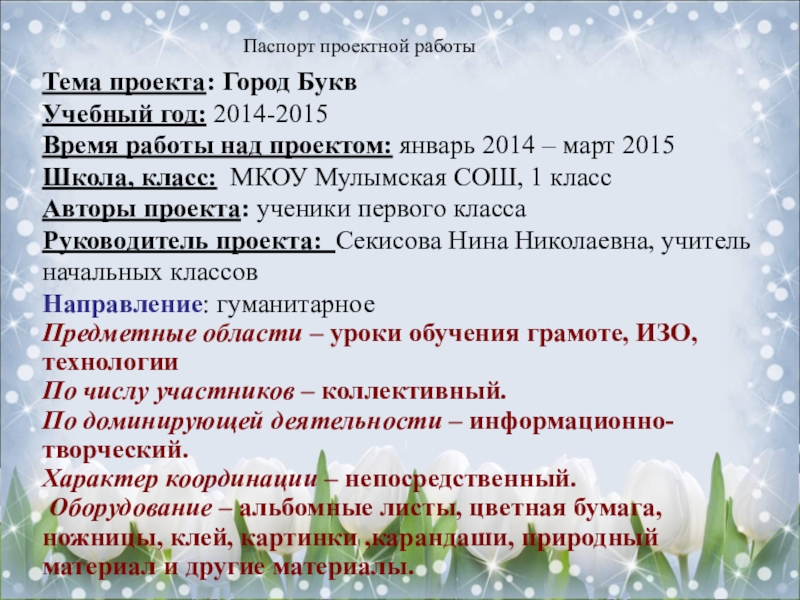 Паспорт проектной работы

Тема проекта: Город Букв
Учебный год: 2014-2015
Время работы над проектом: январь 2014 – март 2015
Школа, класс: МКОУ Мулымская СОШ, 1 класс
Авторы проекта: ученики первого класса
Руководитель проекта: Секисова Нина Николаевна, учитель начальных классов
Направление: гуманитарное
Предметные области – уроки обучения грамоте, ИЗО, технологии
По числу участников – коллективный.
По доминирующей деятельности – информационно-творческий.
Характер координации – непосредственный.
Оборудование – альбомные листы, цветная бумага, ножницы, клей, картинки ,карандаши, природный материал и другие материалы.